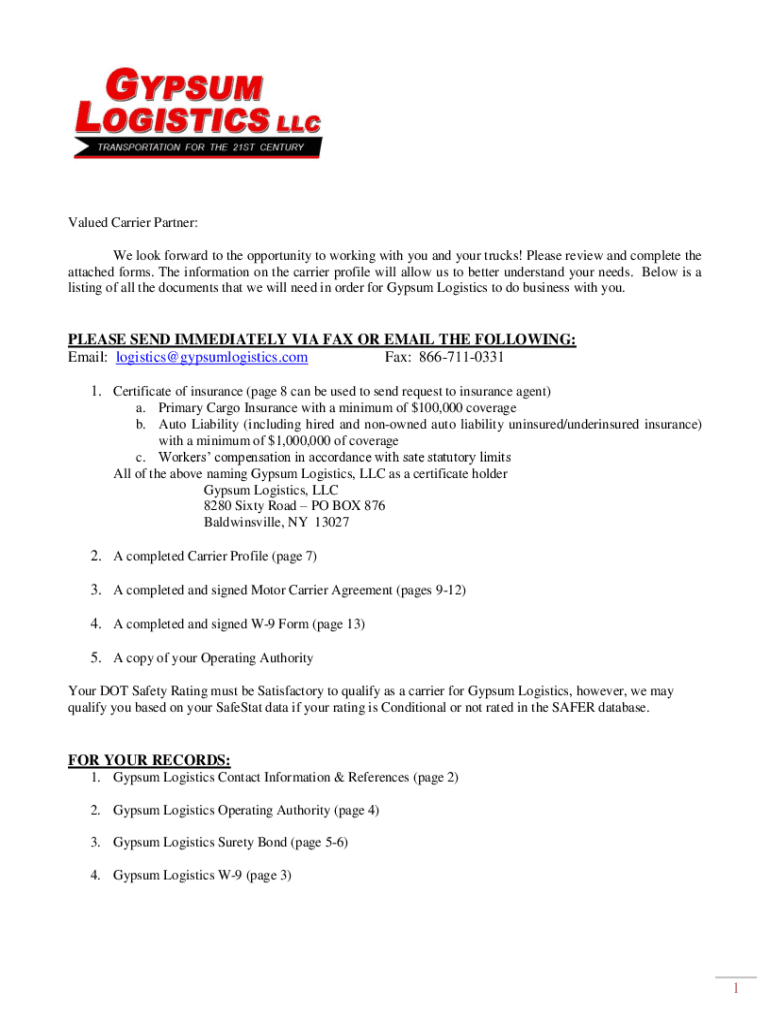 GYPSUM LOGISTICS LLC
TRANSPORTATION FOR THE 21ST CENTURY

Valued Carrier Partner:

We look forward to the opportunity to working with you and your trucks! Please review and complete the attached forms. The information on the carrier profile will allow us to better understand your needs. Below is a listing of all the documents that we will need in order for Gypsum Logistics to do business with you.

PLEASE SEND IMMEDIATELY VIA FAX OR EMAIL THE FOLLOWING:
Email: logistics@gypsumlogistics.com Fax: 866-711-0331

1. Certificate of insurance (page 8 can be used to send request to insurance agent)
a. Primary Cargo Insurance with a minimum of $100,000 coverage
b. Auto Liability (including hired and non-owned auto liability uninsured/underinsured insurance) with a minimum of $1,000,000 of coverage
c. Workers' compensation in accordance with sate statutory limits
All of the above naming Gypsum Logistics, LLC as a certificate holder
Gypsum Logistics, LLC
8280 Sixty Road – PO BOX 876
Baldwinsville, NY 13027

2. A completed Carrier Profile (page 7)

3. A completed and signed Motor Carrier Agreement (pages 9-12)

4. A completed and signed W-9 Form (page 13)

5. A copy of your Operating Authority

Your DOT Safety Rating must be Satisfactory to qualify as a carrier for Gypsum Logistics, however, we may qualify you based on your SafeStat data if your rating is Conditional or not rated in the SAFER database.

FOR YOUR RECORDS:
1. Gypsum Logistics Contact Information & References (page 2)

2. Gypsum Logistics Operating Authority (page 4)

3. Gypsum Logistics Surety Bond (page 5-6)

4. Gypsum Logistics W-9 (page 3)

1